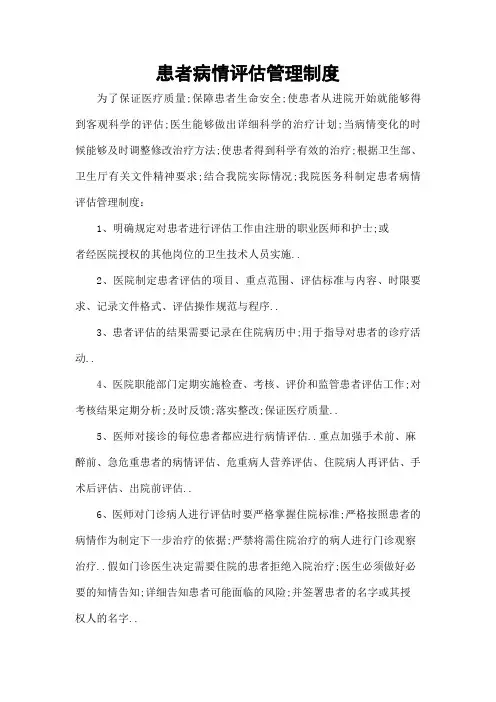 患者病情评估管理制度

为了保证医疗质量;保障患者生命安全;使患者从进院开始就能够得到客观科学的评估;医生能够做出详细科学的治疗计划;当病情变化的时候能够及时调整修改治疗方法;使患者得到科学有效的治疗;根据卫生部、卫生厅有关文件精神要求;结合我院实际情况;我院医务科制定患者病情评估管理制度:

1、明确规定对患者进行评估工作由注册的职业医师和护士;或者经医院授权的其他岗位的卫生技术人员实施..

2、医院制定患者评估的项目、重点范围、评估标准与内容、时限要求、记录文件格式、评估操作规范与程序..

3、患者评估的结果需要记录在住院病历中;用于指导对患者的诊疗活动..

4、医院职能部门定期实施检查、考核、评价和监管患者评估工作;对考核结果定期分析;及时反馈;落实整改;保证医疗质量..

5、医师对接诊的每位患者都应进行病情评估..重点加强手术前、麻醉前、急危重患者的病情评估、危重病人营养评估、住院病人再评估、手术后评估、出院前评估..

6、医师对门诊病人进行评估时要严格掌握住院标准;严格按照患者的病情作为制定下一步治疗的依据;严禁将需住院治疗的病人进行门诊观察治疗..假如门诊医生决定需要住院的患者拒绝入院治疗;医生必须做好必要的知情告知;详细告知患者可能面临的风险;并签署患者的名字或其授权人的名字..